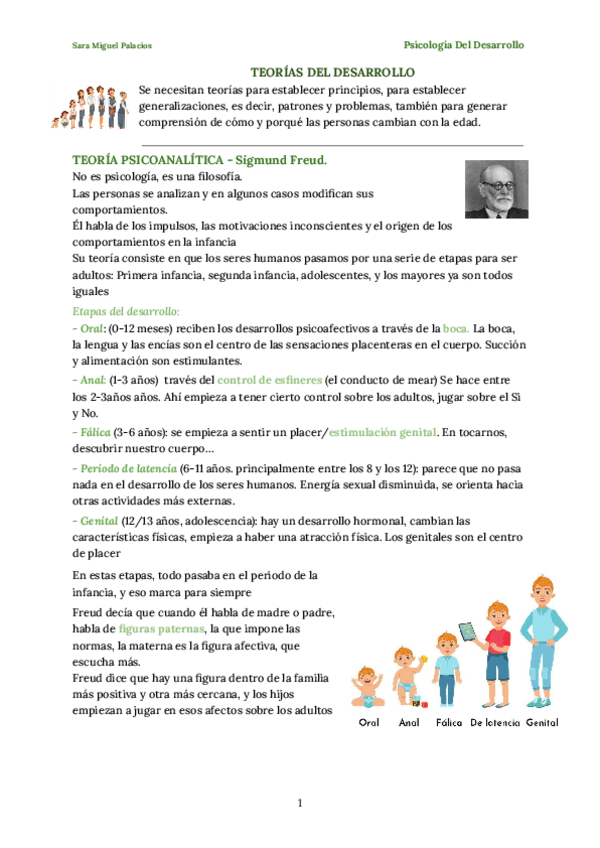 Sara Miguel Palacios

Psicología Del Desarrollo

TEORÍAS DEL DESARROLLO

Se necesitan teorías para establecer principios, para establecer generalizaciones, es decir, patrones y problemas, también para generar comprensión de cómo y porqué las personas cambian con la edad.

TEORÍA PSICOANALÍTICA - Sigmund Freud.

No es psicología, es una filosofía.
Las personas se analizan y en algunos casos modifican sus comportamientos.
Él habla de los impulsos, las motivaciones inconscientes y el origen de los comportamientos en la infancia
Su teoría consiste en que los seres humanos pasamos por una serie de etapas para ser adultos: Primera infancia, segunda infancia, adolescentes, y los mayores ya son todos iguales

Etapas del desarrollo:
- Oral: (0-12 meses) reciben los desarrollos psicoafectivos a través de la boca. La boca, la lengua y las encías son el centro de las sensaciones placenteras en el cuerpo. Succión y alimentación son estimulantes.
- Anal: (1-3 años) través del control de esfíneres (el conducto de mear) Se hace entre los 2-3años años. Ahí empieza a tener cierto control sobre los adultos, jugar sobre el Sí y No.
- Fálica (3-6 años): se empieza a sentir un placer/estimulación genital. En tocarnos, descubrir nuestro cuerpo…
- Periodo de latencia (6-11 años. principalmente entre los 8 y los 12): parece que no pasa nada en el desarrollo de los seres humanos. Energía sexual disminuida, se orienta hacia otras actividades más externas.
- Genital (12/13 años, adolescencia): hay un desarrollo hormonal, cambian las características físicas, empieza a haber una atracción física. Los genitales son el centro de placer

En estas etapas, todo pasaba en el periodo de la infancia, y eso marca para siempre

Freud decía que cuando él habla de madre o padre, habla de figuras paternas, la que impone las normas, la materna es la figura afectiva, que escucha más.
Freud dice que hay una figura dentro de la familia más positiva y otra más cercana, y los hijos empiezan a jugar en esos afectos sobre los adultos

Oral Anal Fálica De latencia Genital

1